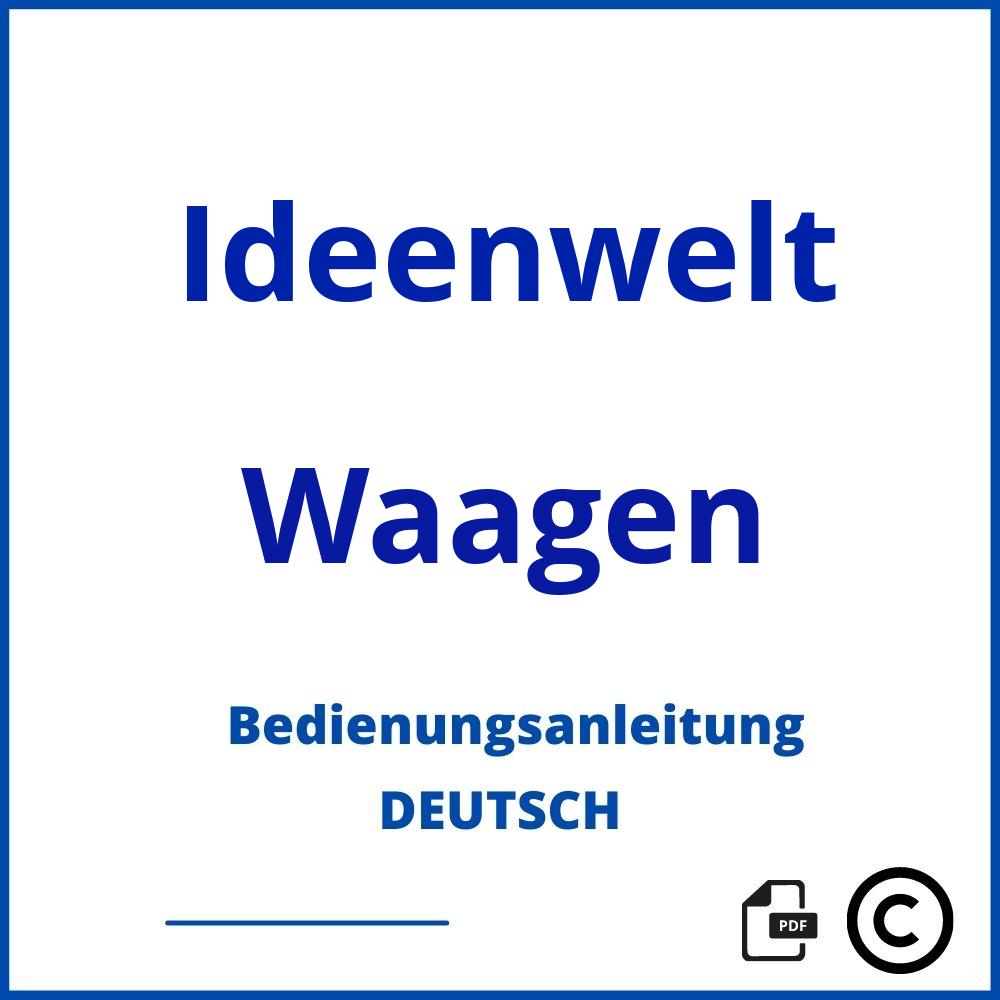 Ideenwelt

Waagen

Bedienungsanleitung
DEUTSCH

PDF

©